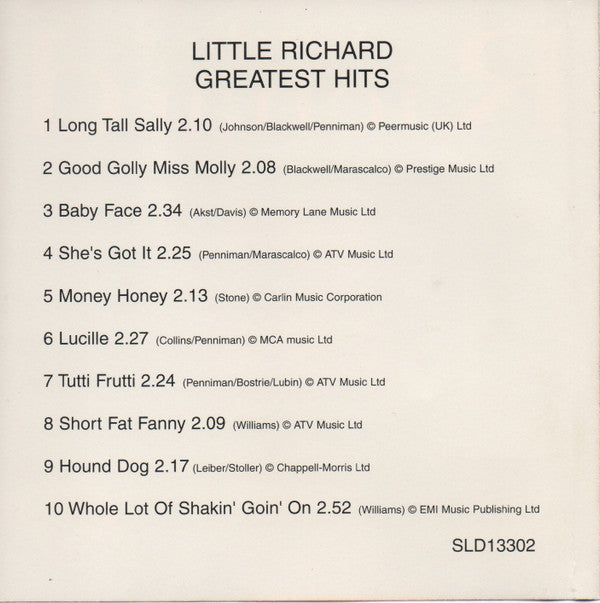 LITTLE RICHARD
GREATEST HITS

1 Long Tall Sally 2.10 (Johnson/Blackwell/Penniman) © Peermusic (UK) Ltd

2 Good Golly Miss Molly 2.08 (Blackwell/Marascalco) © Prestige Music Ltd

3 Baby Face 2.34 (Akst/Davis) © Memory Lane Music Ltd

4 She's Got It 2.25 (Penniman/Marascalco) © ATV Music Ltd

5 Money Honey 2.13 (Stone) © Carlin Music Corporation

6 Lucille 2.27 (Collins/Penniman) © MCA music Ltd

7 Tutti Frutti 2.24 (Penniman/Bostrie/Lubin) © ATV Music Ltd

8 Short Fat Fanny 2.09 (Williams) © ATV Music Ltd

9 Hound Dog 2.17 (Leiber/Stoller) © Chappell-Morris Ltd

10 Whole Lot Of Shakin' Goin' On 2.52 (Williams) © EMI Music Publishing Ltd

SLD13302